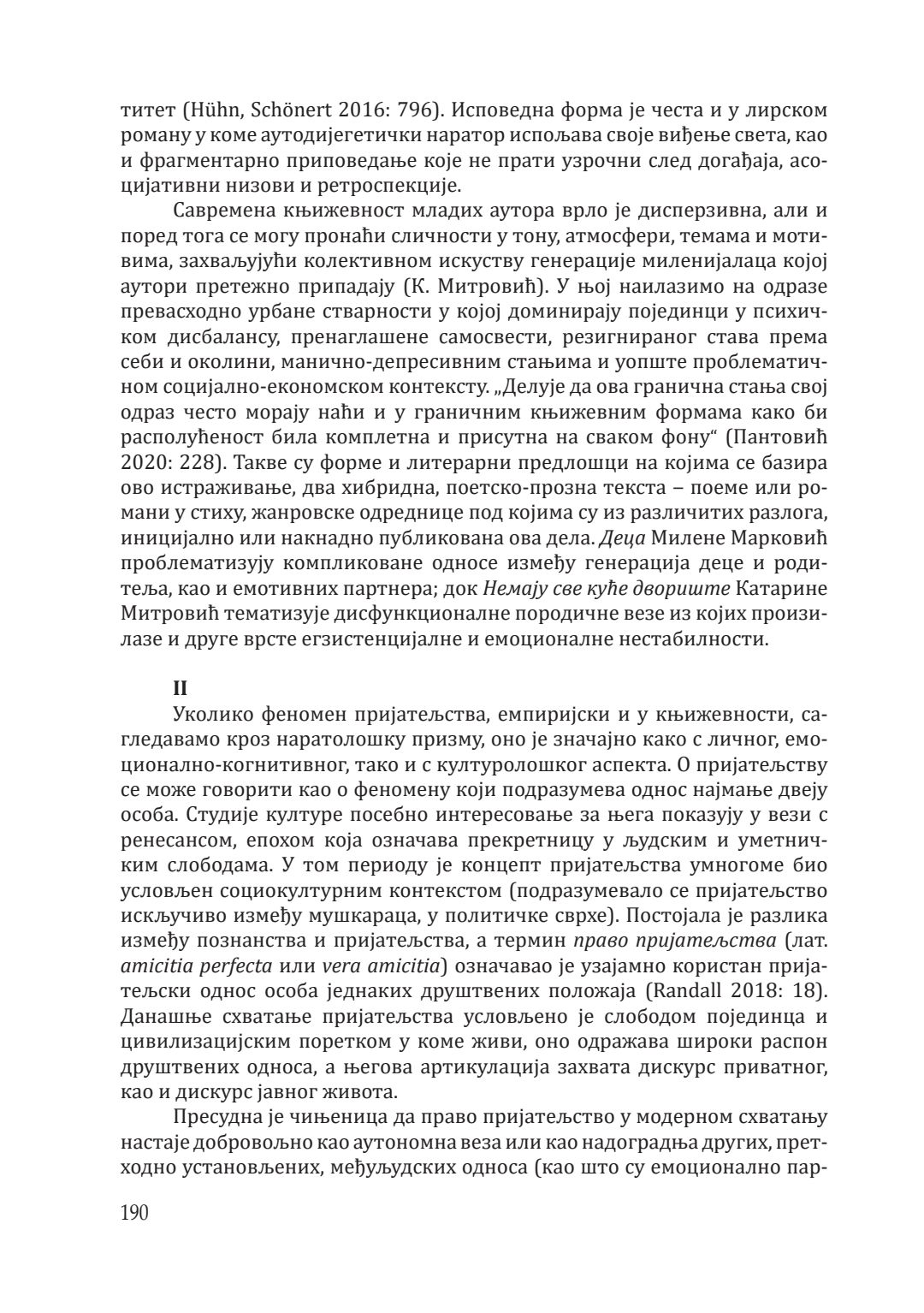 титет (Hühn, Schönert 2016: 796). Исповедна форма је честа и у лирском роману у коме аутодијегетички наратор испољава своје виђење света, као и фрагментарно приповедање које не прати узрочни след догађаја, асоцијативни низови и ретроспекције.

Савремена књижевност младих аутора врло је дисперзивна, али и поред тога се могу пронаћи сличности у тону, атмосфери, темама и мотивима, захваљујући колективном искуству генерације миленијалаца којој аутори претежно припадају (К. Митровић). У њој наилазимо на одразе превасходно урбане стварности у којој доминирају појединци у психичком дисбалансу, пренаглашене самосвести, резигнираног става према себи и околини, манично-депресивним стањима и уопште проблематичном социјално-економском контексту. „Делује да ова гранична стања свој одраз често морају наћи и у граничним књижевним формама како би располућеност била комплетна и присутна на сваком фону“ (Пантовић 2020: 228). Такве су форме и литерарни предлошци на којима се базира ово истраживање, два хибридна, поетско-прозна текста – поеме или романи у стиху, жанровске одреднице под којима су из различитих разлога, иницијално или накнадно публикована ова дела. Деца Милене Марковић проблематизују компликоване односе између генерација деце и родитеља, као и емотивних партнера; док Немају све куће двориште Катарине Митровић тематизује дисфункционалне породичне везе из којих произилазе и друге врсте егзистенцијалне и емоционалне нестабилности.

II

Уколико феномен пријатељства, емпиријски и у књижевности, сагледавамо кроз наратолошку призму, оно је значајно како с личног, емоционално-когнитивног, тако и с културолошког аспекта. О пријатељству се може говорити као о феномену који подразумева однос најмање двеју особа. Студије културе посебно интересовање за њега показују у вези с ренесансом, епохом која означава прекретницу у људским и уметничким слободама. У том периоду је концепт пријатељства умногоме био условљен социокултурним контекстом (подразумевало се пријатељство искључиво између мушкараца, у политичке сврхе). Постојала је разлика између познанства и пријатељства, а термин право пријатељства (лат. amicitia perfecta или vera amicitia) означавао је узајамно користан пријатељски однос особа једнаких друштвених положаја (Randall 2018: 18). Данашње схватање пријатељства условљено је слободом појединца и цивилизацијским поретком у коме живи, оно одражава широки распон друштвених односа, а његова артикулација захвата дискурс приватног, као и дискурс јавног живота.

Пресудна је чињеница да право пријатељство у модерном схватању настаје добровољно као аутономна веза или као надоградња других, претходно установљених, међуљудских односа (као што су емоционално пар-

190